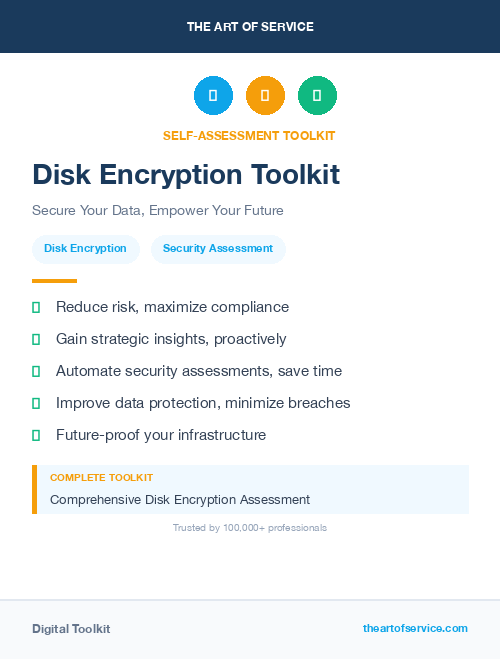 THE ART OF SERVICE

SELF-ASSESSMENT TOOLKIT

Disk Encryption Toolkit

Secure Your Data, Empower Your Future

Disk Encryption

Security Assessment

Reduce risk, maximize compliance

Gain strategic insights, proactively

Automate security assessments, save time

Improve data protection, minimize breaches

Future-proof your infrastructure

COMPLETE TOOLKIT

Comprehensive Disk Encryption Assessment

Trusted by 100,000+ professionals

Digital Toolkit

theartofservice.com